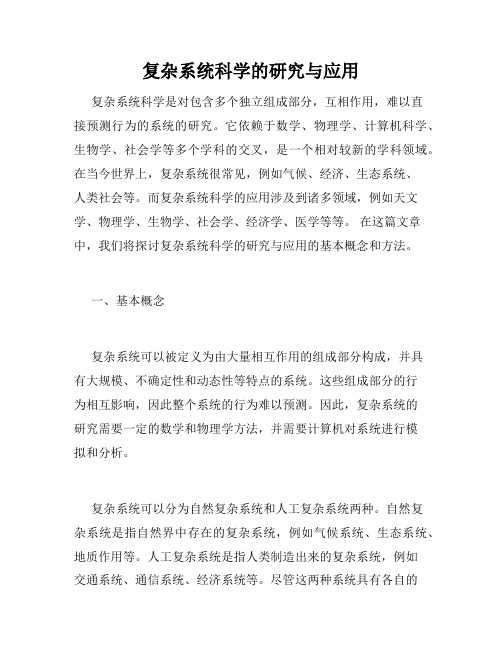 复杂系统科学的研究与应用

复杂系统科学是对包含多个独立组成部分，互相作用，难以直接预测行为的系统的研究。它依赖于数学、物理学、计算机科学、生物学、社会学等多个学科的交叉，是一个相对较新的学科领域。在当今世界上，复杂系统很常见，例如气候、经济、生态系统、人类社会等。而复杂系统科学的应用涉及到诸多领域，例如天文学、物理学、生物学、社会学、经济学、医学等等。 在这篇文章中，我们将探讨复杂系统科学的研究与应用的基本概念和方法。

一、基本概念

复杂系统可以被定义为由大量相互作用的组成部分构成，并具有大规模、不确定性和动态性等特点的系统。这些组成部分的行为相互影响，因此整个系统的行为难以预测。因此，复杂系统的研究需要一定的数学和物理学方法，并需要计算机对系统进行模拟和分析。

复杂系统可以分为自然复杂系统和人工复杂系统两种。自然复杂系统是指自然界中存在的复杂系统，例如气候系统、生态系统、地质作用等。人工复杂系统是指人类制造出来的复杂系统，例如交通系统、通信系统、经济系统等。尽管这两种系统具有各自的